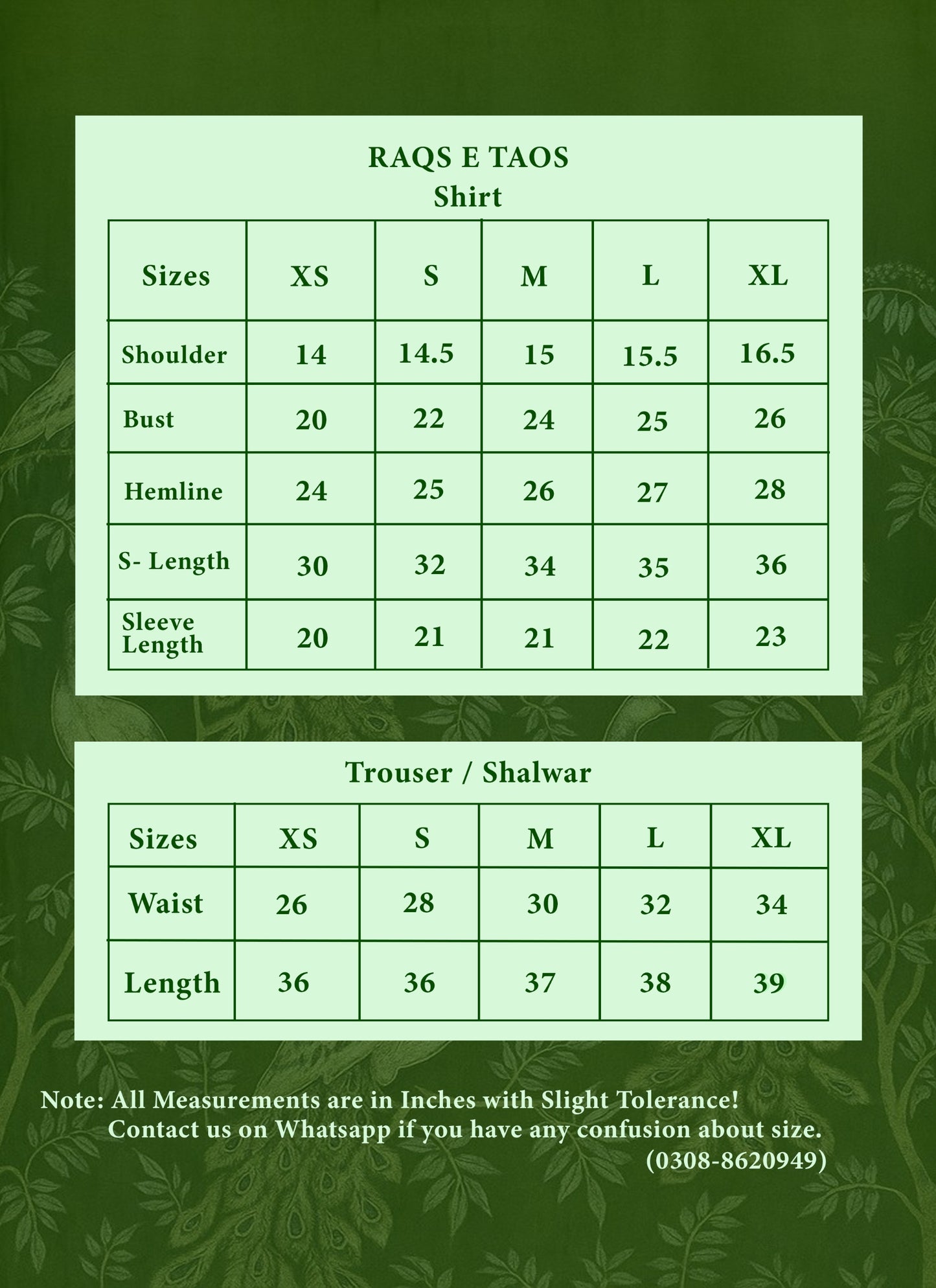 RAQS E TAOS
Shirt

| Sizes | XS | S | M | L | XL |
|---|---|---|---|---|---|
| Shoulder | 14 | 14.5 | 15 | 15.5 | 16.5 |
| Bust | 20 | 22 | 24 | 25 | 26 |
| Hemline | 24 | 25 | 26 | 27 | 28 |
| S- Length | 30 | 32 | 34 | 35 | 36 |
| Sleeve Length | 20 | 21 | 21 | 22 | 23 |

Trouser / Shalwar

| Sizes | XS | S | M | L | XL |
|---|---|---|---|---|---|
| Waist | 26 | 28 | 30 | 32 | 34 |
| Length | 36 | 36 | 37 | 38 | 39 |

Note: All Measurements are in Inches with Slight Tolerance!
Contact us on Whatsapp if you have any confusion about size.
(0308-8620949)